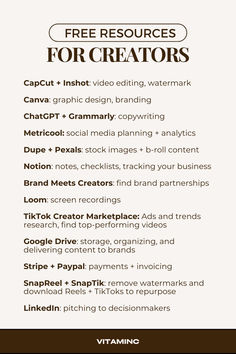 FREE RESOURCES
FOR CREATORS

CapCut + Inshot: video editing, watermark

Canva: graphic design, branding

ChatGPT + Grammarly: copywriting

Metricool: social media planning + analytics

Dupe + Pexals: stock images + b-roll content

Notion: notes, checklists, tracking your business

Brand Meets Creators: find brand partnerships

Loom: screen recordings

TikTok Creator Marketplace: Ads and trends research, find top-performing videos

Google Drive: storage, organizing, and delivering content to brands

Stripe + Paypal: payments + invoicing

SnapReel + SnapTik: remove watermarks and download Reels + TikToks to repurpose

LinkedIn: pitching to decisionmakers

VITAMINC